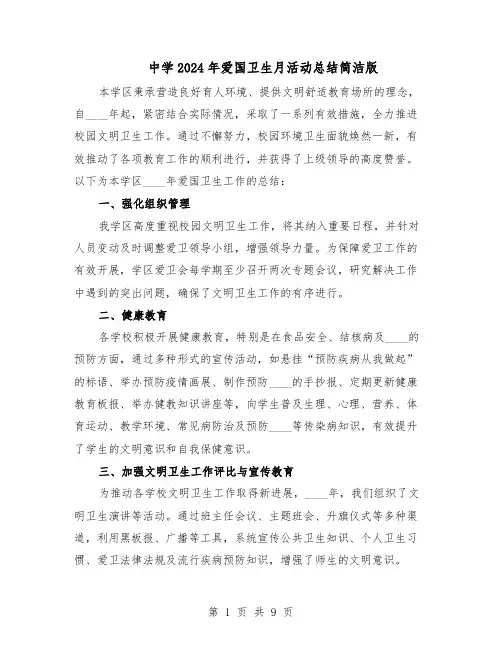 中学2024年爱国卫生月活动总结简洁版

本学区秉承营造良好育人环境、提供文明舒适教育场所的理念，自____年起，紧密结合实际情况，采取了一系列有效措施，全力推进校园文明卫生工作。通过不懈努力，校园环境卫生面貌焕然一新，有效推动了各项教育工作的顺利进行，并获得了上级领导的高度赞誉。以下为本学区____年爱国卫生工作的总结：

一、强化组织管理

我学区高度重视校园文明卫生工作，将其纳入重要日程，并针对人员变动及时调整爱卫领导小组，增强领导力量。为保障爱卫工作的有效开展，学区爱卫会每学期至少召开两次专题会议，研究解决工作中遇到的突出问题，确保了文明卫生工作的有序进行。

二、健康教育

各学校积极开展健康教育，特别是在食品安全、结核病及____的预防方面，通过多种形式的宣传活动，如悬挂“预防疾病从我做起”的标语、举办预防疫情画展、制作预防____的手抄报、定期更新健康教育板报、举办健教知识讲座等，向学生普及生理、心理、营养、体育运动、教学环境、常见病防治及预防____等传染病知识，有效提升了学生的文明意识和自我保健意识。

三、加强文明卫生工作评比与宣传教育

为推动各学校文明卫生工作取得新进展，____年，我们组织了文明卫生演讲等活动。通过班主任会议、主题班会、升旗仪式等多种渠道，利用黑板报、广播等工具，系统宣传公共卫生知识、个人卫生习惯、爱卫法律法规及流行疾病预防知识，增强了师生的文明意识。

第 1 页 共 9 页